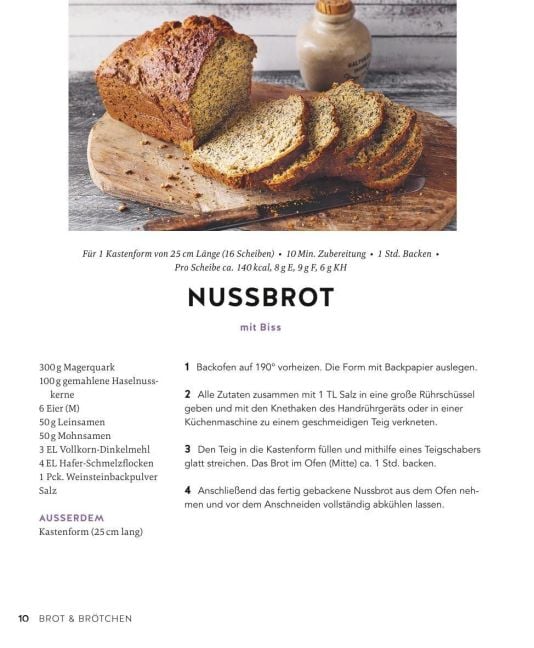 Für 1 Kastenform von 25 cm Länge (16 Scheiben) • 10 Min. Zubereitung • 1 Std. Backen • Pro Scheibe ca. 140 kcal, 8 g E, 9 g F, 6 g KH

NUSSBROT

mit Biss

300 g Magerquark
100 g gemahlene Haselnusskerne
6 Eier (M)
50 g Leinsamen
50 g Mohnsamen
3 EL Vollkorn-Dinkelmehl
4 EL Hafer-Schmelzflocken
1 Pck. Weinsteinbackpulver
Salz

AUSSERDEM
Kastenform (25 cm lang)

1 Backofen auf 190° vorheizen. Die Form mit Backpapier auslegen.

2 Alle Zutaten zusammen mit 1 TL Salz in eine große Rührschüssel geben und mit den Knethaken des Handrührgeräts oder in einer Küchenmaschine zu einem geschmeidigen Teig verkneten.

3 Den Teig in die Kastenform füllen und mithilfe eines Teigschabers glatt streichen. Das Brot im Ofen (Mitte) ca. 1 Std. backen.

4 Anschließend das fertig gebackene Nussbrot aus dem Ofen nehmen und vor dem Anschneiden vollständig abkühlen lassen.

10 BROT & BRÖTCHEN